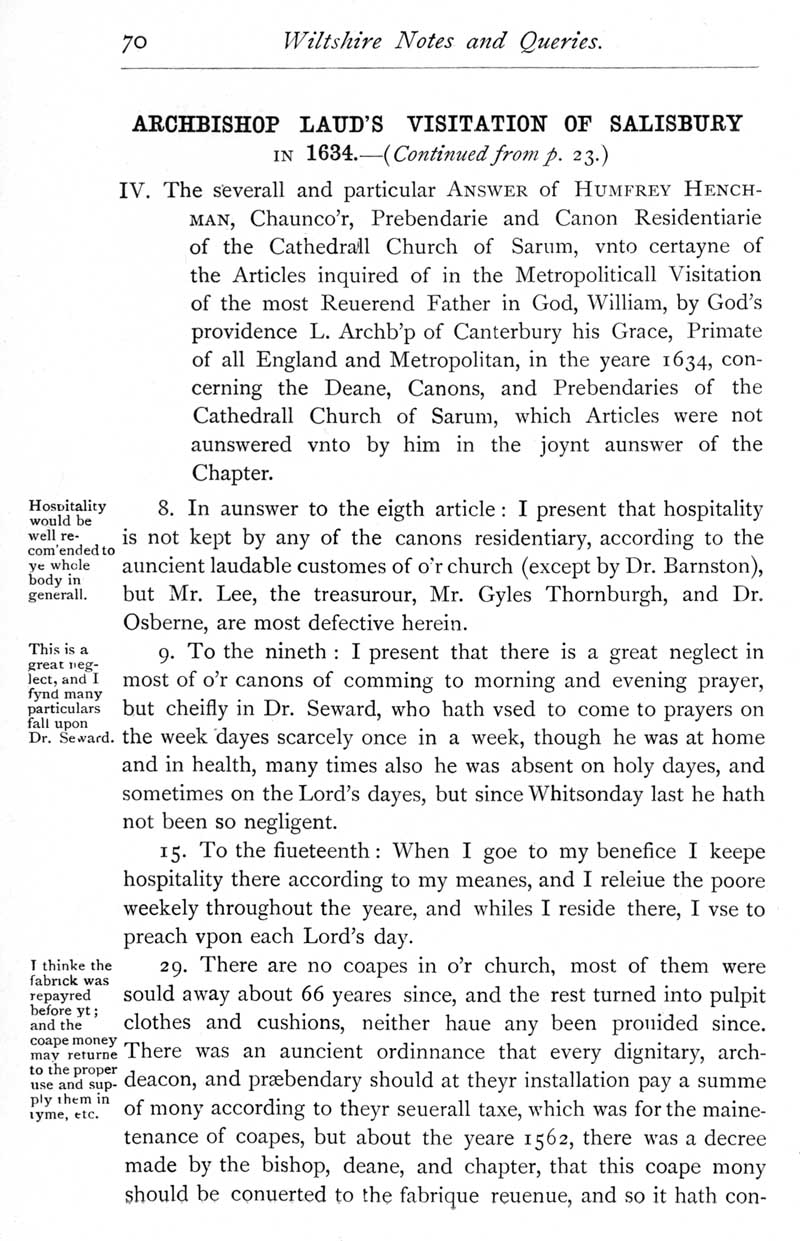 70 Wiltshire Notes and Queries.

ARCHBISHOP LAUD'S VISITATION OF SALISBURY IN 1634.—(Continued from p. 23.)

IV. The severall and particular ANSWER of HUMFREY HENCHMAN, Chaunco'r, Prebendarie and Canon Residentiarie of the Cathedrall Church of Sarum, vnto certayne of the Articles inquired of in the Metropoliticall Visitation of the most Reuerend Father in God, William, by God's providence L. Archb'p of Canterbury his Grace, Primate of all England and Metropolitan, in the yeare 1634, concerning the Deane, Canons, and Prebendaries of the Cathedrall Church of Sarum, which Articles were not aunswered vnto by him in the joynt aunswer of the Chapter.

Hospitality would be well recom'ended to ye whole body in generall.

8. In aunswer to the eigth article: I present that hospitality is not kept by any of the canons residentiary, according to the auncient laudable customes of o'r church (except by Dr. Barnston), but Mr. Lee, the treasurour, Mr. Gyles Thornburgh, and Dr. Osberne, are most defective herein.

This is a great neglect, and I fynd many particulars fall upon Dr. Seward.

9. To the nineth: I present that there is a great neglect in most of o'r canons of comming to morning and evening prayer, but cheifly in Dr. Seward, who hath vsed to come to prayers on the week dayes scarcely once in a week, though he was at home and in health, many times also he was absent on holy dayes, and sometimes on the Lord's dayes, but since Whitsonday last he hath not been so negligent.

15. To the fiueteenth: When I goe to my benefice I keepe hospitality there according to my meanes, and I releiue the poore weekely throughout the yeare, and whiles I reside there, I vse to preach vpon each Lord's day.

I thinke the fabrick was repayred before yt; and the coape money may returne to the proper use and supply them in tyme, etc.

29. There are no coapes in o'r church, most of them were sould away about 66 yeares since, and the rest turned into pulpit clothes and cushions, neither haue any been prouided since. There was an auncient ordinnance that every dignitary, archdeacon, and præbendary should at theyr installation pay a summe of mony according to theyr seuerall taxe, which was for the mainetenance of coapes, but about the yeare 1562, there was a decree made by the bishop, deane, and chapter, that this coape mony should be conuerted to the fabrique reuenue, and so it hath con-